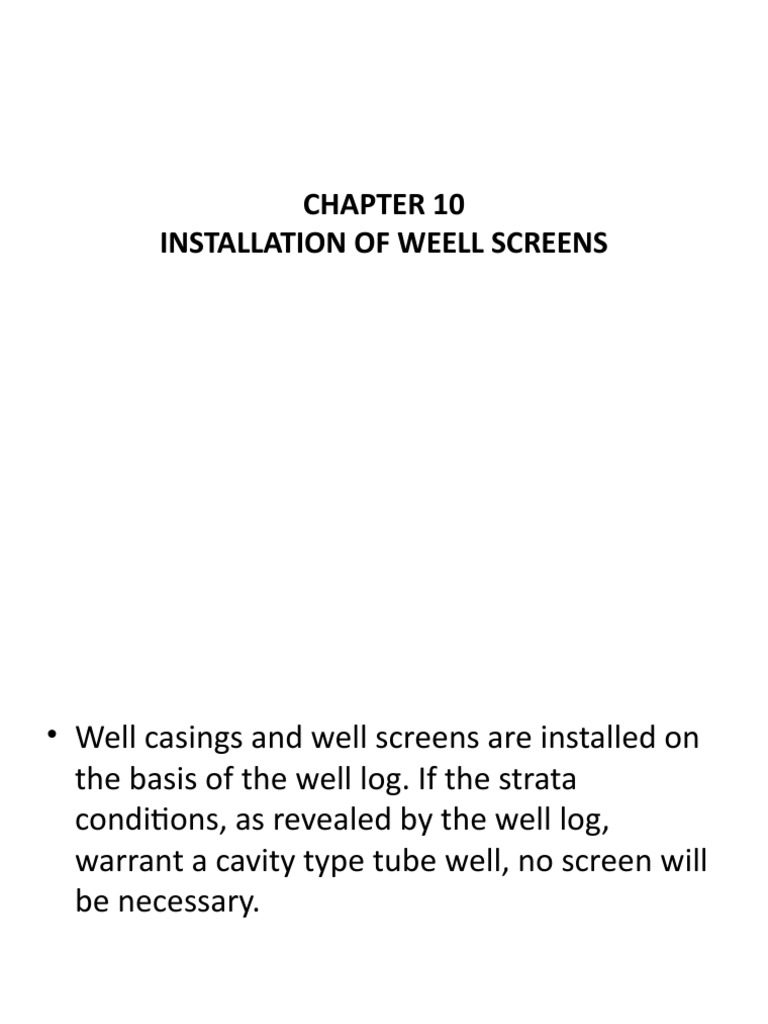 CHAPTER 10
INSTALLATION OF WEELL SCREENS

• Well casings and well screens are installed on the basis of the well log. If the strata conditions, as revealed by the well log, warrant a cavity type tube well, no screen will be necessary.